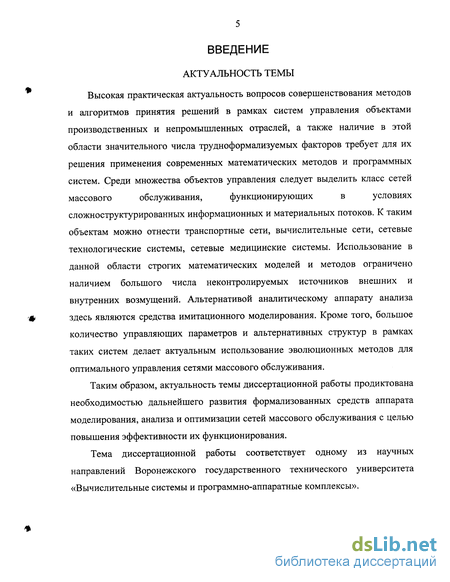 5

ВВЕДЕНИЕ

АКТУАЛЬНОСТЬ ТЕМЫ

Высокая практическая актуальность вопросов совершенствования методов и алгоритмов принятия решений в рамках систем управления объектами производственных и непромышленных отраслей, а также наличие в этой области значительного числа трудноформализуемых факторов требует для их решения применения современных математических методов и программных систем. Среди множества объектов управления следует выделить класс сетей массового обслуживания, функционирующих в условиях сложноструктурированных информационных и материальных потоков. К таким объектам можно отнести транспортные сети, вычислительные сети, сетевые технологические системы, сетевые медицинские системы. Использование в данной области строгих математических моделей и методов ограничено наличием большого числа неконтролируемых источников внешних и внутренних возмущений. Альтернативой аналитическому аппарату анализа здесь являются средства имитационного моделирования. Кроме того, большое количество управляющих параметров и альтернативных структур в рамках таких систем делает актуальным использование эволюционных методов для оптимального управления сетями массового обслуживания.

Таким образом, актуальность темы диссертационной работы продиктована необходимостью дальнейшего развития формализованных средств аппарата моделирования, анализа и оптимизации сетей массового обслуживания с целью повышения эффективности их функционирования.

Тема диссертационной работы соответствует одному из научных направлений Воронежского государственного технического университета «Вычислительные системы и программно-аппаратные комплексы».

dsLib.net
библиотека диссертаций